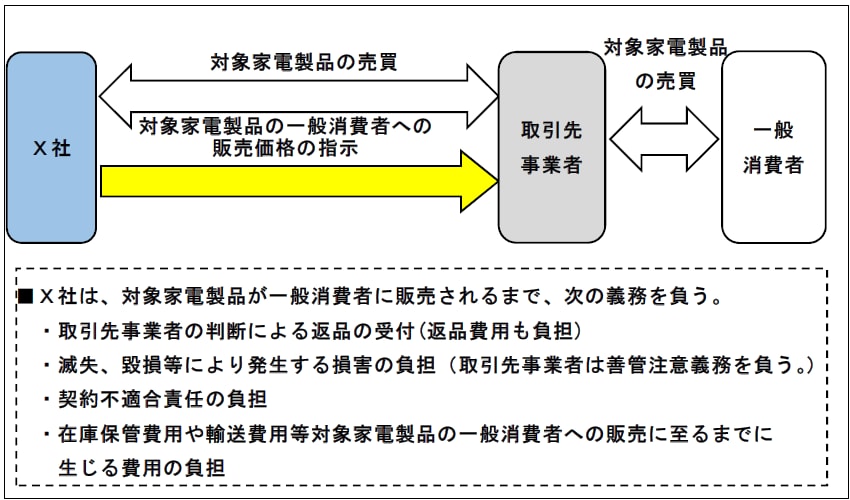 X社

対象家電製品の売買

対象家電製品の一般消費者への販売価格の指示

取引先事業者

対象家電製品の売買

一般消費者

■X社は、対象家電製品が一般消費者に販売されるまで、次の義務を負う。
・取引先事業者の判断による返品の受付(返品費用も負担)
・滅失、毀損等により発生する損害の負担（取引先事業者は善管注意義務を負う。）
・契約不適合責任の負担
・在庫保管費用や輸送費用等対象家電製品の一般消費者への販売に至るまでに生じる費用の負担